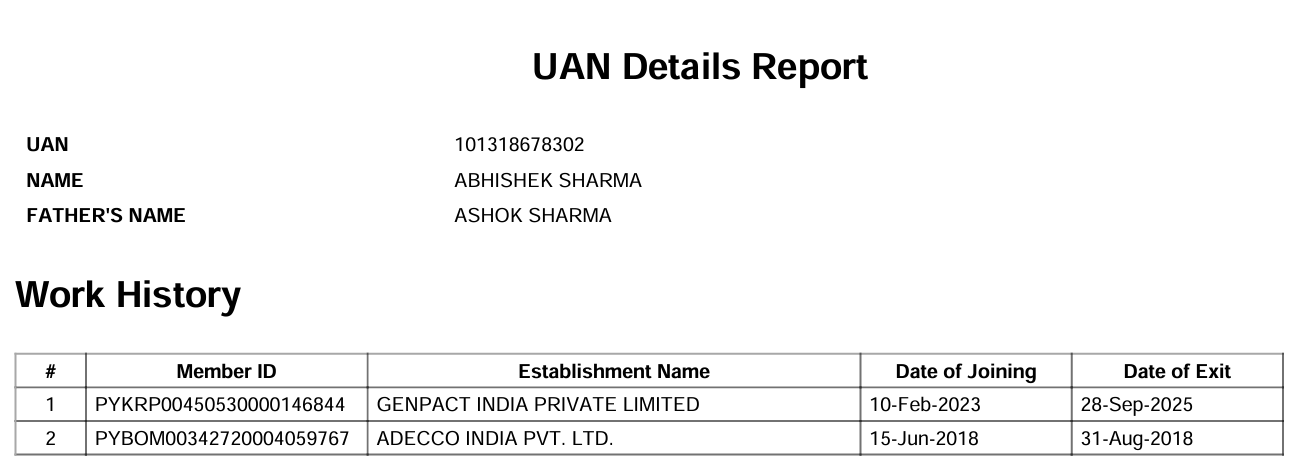 UAN Details Report

UAN
101318678302
NAME
ABHISHEK SHARMA
FATHER'S NAME
ASHOK SHARMA

Work History

| # | Member ID | Establishment Name | Date of Joining | Date of Exit |
|---|---|---|---|---|
| 1 | PYKRP00450530000146844 | GENPACT INDIA PRIVATE LIMITED | 10-Feb-2023 | 28-Sep-2025 |
| 2 | PYBOM00342720004059767 | ADECCO INDIA PVT. LTD. | 15-Jun-2018 | 31-Aug-2018 |